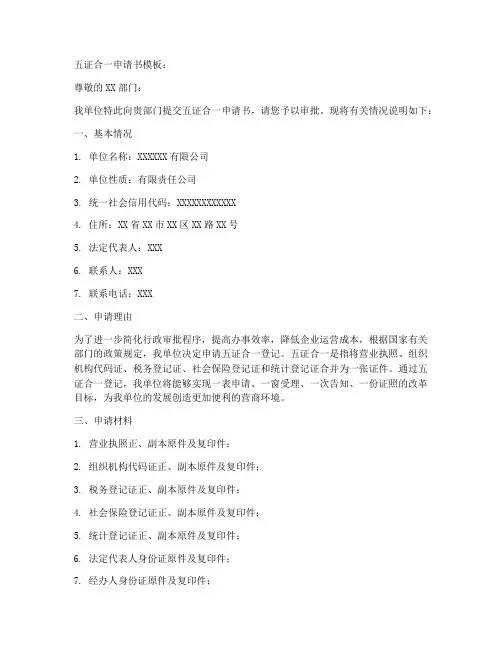 五证合一申请书模板：

尊敬的 XX 部门：

我单位特此向贵部门提交五证合一申请书，请您予以审批。现将有关情况说明如下：

一、基本情况

1. 单位名称：XXXXXX 有限公司

2. 单位性质：有限责任公司

3. 统一社会信用代码：XXXXXXXXXXXX

4. 住所：XX 省 XX 市 XX 区 XX 路 XX 号

5. 法定代表人：XXX

6. 联系人：XXX

7. 联系电话：XXX

二、申请理由

为了进一步简化行政审批程序，提高办事效率，降低企业运营成本，根据国家有关部门的政策规定，我单位决定申请五证合一登记。五证合一是指将营业执照、组织机构代码证、税务登记证、社会保险登记证和统计登记证合并为一张证件。通过五证合一登记，我单位将能够实现一表申请、一窗受理、一次告知、一份证照的改革目标，为我单位的发展创造更加便利的营商环境。

三、申请材料

1. 营业执照正、副本原件及复印件；

2. 组织机构代码证正、副本原件及复印件；

3. 税务登记证正、副本原件及复印件；

4. 社会保险登记证正、副本原件及复印件；

5. 统计登记证正、副本原件及复印件；

6. 法定代表人身份证原件及复印件；

7. 经办人身份证原件及复印件；